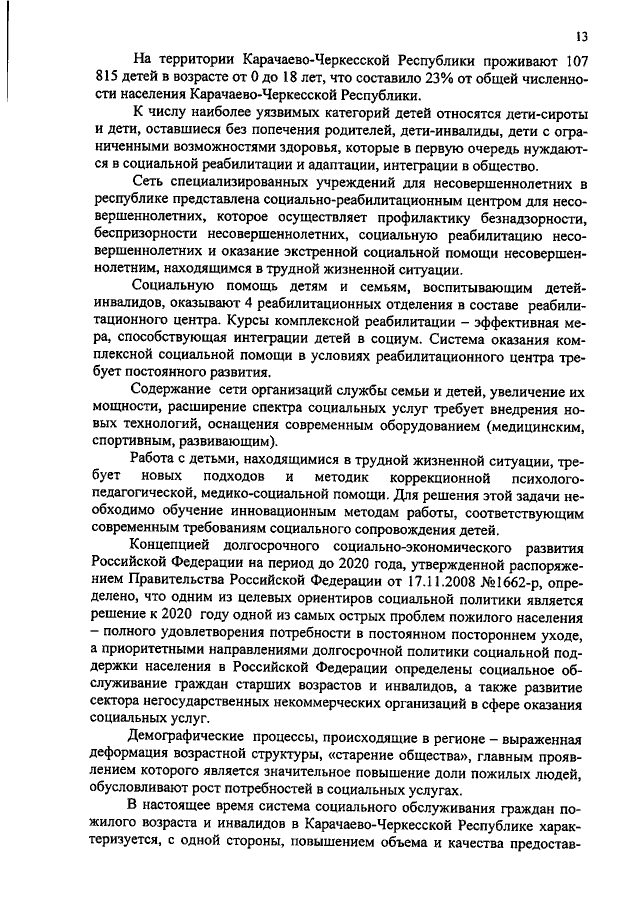 13

На территории Карачаево-Черкесской Республики проживают 107 815 детей в возрасте от 0 до 18 лет, что составило 23% от общей численности населения Карачаево-Черкесской Республики.

К числу наиболее уязвимых категорий детей относятся дети-сироты и дети, оставшиеся без попечения родителей, дети-инвалиды, дети с ограниченными возможностями здоровья, которые в первую очередь нуждаются в социальной реабилитации и адаптации, интеграции в общество.

Сеть специализированных учреждений для несовершеннолетних в республике представлена социально-реабилитационным центром для несовершеннолетних, которое осуществляет профилактику безнадзорности, беспризорности несовершеннолетних, социальную реабилитацию несовершеннолетних и оказание экстренной социальной помощи несовершеннолетним, находящимся в трудной жизненной ситуации.

Социальную помощь детям и семьям, воспитывающим детей-инвалидов, оказывают 4 реабилитационных отделения в составе реабилитационного центра. Курсы комплексной реабилитации – эффективная мера, способствующая интеграции детей в социум. Система оказания комплексной социальной помощи в условиях реабилитационного центра требует постоянного развития.

Содержание сети организаций службы семьи и детей, увеличение их мощности, расширение спектра социальных услуг требует внедрения новых технологий, оснащения современным оборудованием (медицинским, спортивным, развивающим).

Работа с детьми, находящимися в трудной жизненной ситуации, требует новых подходов и методик коррекционной психолого-педагогической, медико-социальной помощи. Для решения этой задачи необходимо обучение инновационным методам работы, соответствующим современным требованиям социального сопровождения детей.

Концепцией долгосрочного социально-экономического развития Российской Федерации на период до 2020 года, утвержденной распоряжением Правительства Российской Федерации от 17.11.2008 №1662-р, определено, что одним из целевых ориентиров социальной политики является решение к 2020 году одной из самых острых проблем пожилого населения – полного удовлетворения потребности в постоянном постороннем уходе, а приоритетными направлениями долгосрочной политики социальной поддержки населения в Российской Федерации определены социальное обслуживание граждан старших возрастов и инвалидов, а также развитие сектора негосударственных некоммерческих организаций в сфере оказания социальных услуг.

Демографические процессы, происходящие в регионе – выраженная деформация возрастной структуры, «старение общества», главным проявлением которого является значительное повышение доли пожилых людей, обусловливают рост потребностей в социальных услугах.

В настоящее время система социального обслуживания граждан пожилого возраста и инвалидов в Карачаево-Черкесской Республике характеризуется, с одной стороны, повышением объема и качества предостав-